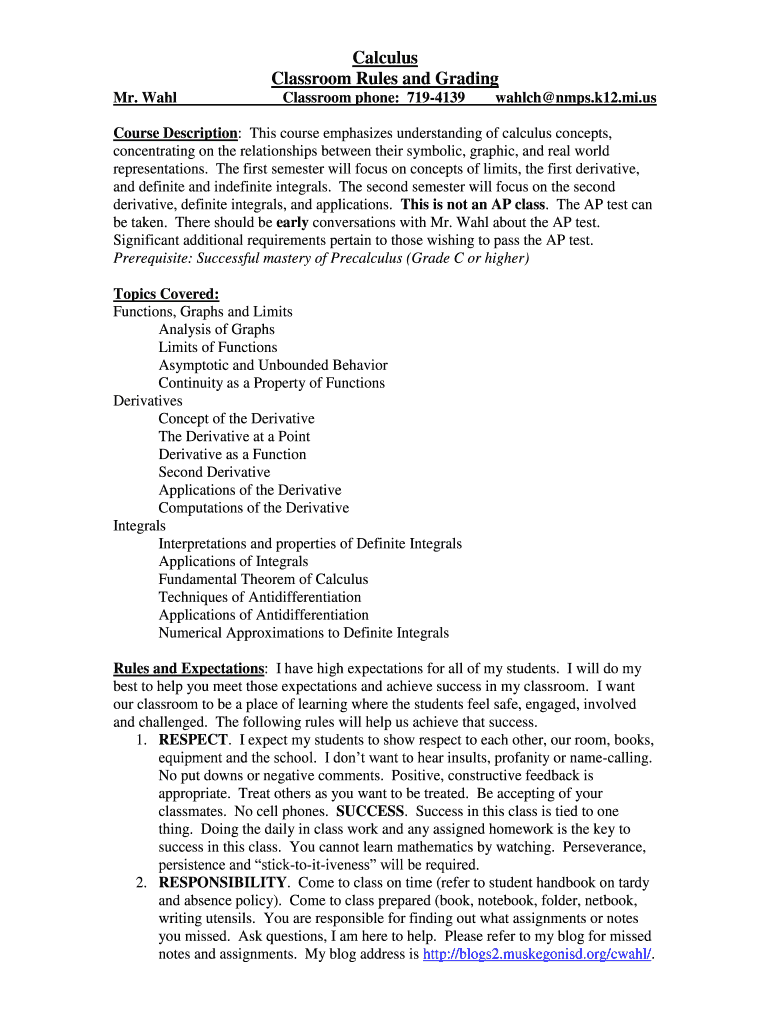 Calculus
Classroom Rules and Grading

Mr. Wahl Classroom phone: 719-4139 wahlch@nmps.k12.mi.us

Course Description: This course emphasizes understanding of calculus concepts, concentrating on the relationships between their symbolic, graphic, and real world representations. The first semester will focus on concepts of limits, the first derivative, and definite and indefinite integrals. The second semester will focus on the second derivative, definite integrals, and applications. This is not an AP class. The AP test can be taken. There should be early conversations with Mr. Wahl about the AP test. Significant additional requirements pertain to those wishing to pass the AP test.
Prerequisite: Successful mastery of Precalculus (Grade C or higher)

Topics Covered:
Functions, Graphs and Limits
Analysis of Graphs
Limits of Functions
Asymptotic and Unbounded Behavior
Continuity as a Property of Functions
Derivatives
Concept of the Derivative
The Derivative at a Point
Derivative as a Function
Second Derivative
Applications of the Derivative
Computations of the Derivative
Integrals
Interpretations and properties of Definite Integrals
Applications of Integrals
Fundamental Theorem of Calculus
Techniques of Antidifferentiation
Applications of Antidifferentiation
Numerical Approximations to Definite Integrals

Rules and Expectations: I have high expectations for all of my students. I will do my best to help you meet those expectations and achieve success in my classroom. I want our classroom to be a place of learning where the students feel safe, engaged, involved and challenged. The following rules will help us achieve that success.
1. RESPECT. I expect my students to show respect to each other, our room, books, equipment and the school. I don't want to hear insults, profanity or name-calling. No put downs or negative comments. Positive, constructive feedback is appropriate. Treat others as you want to be treated. Be accepting of your classmates. No cell phones. SUCCESS. Success in this class is tied to one thing. Doing the daily in class work and any assigned homework is the key to success in this class. You cannot learn mathematics by watching. Perseverance, persistence and "stick-to-it-iveness" will be required.
2. RESPONSIBILITY. Come to class on time (refer to student handbook on tardy and absence policy). Come to class prepared (book, notebook, folder, netbook, writing utensils. You are responsible for finding out what assignments or notes you missed. Ask questions, I am here to help. Please refer to my blog for missed notes and assignments. My blog address is http://blogs2.muskegonisd.org/cwahl/.